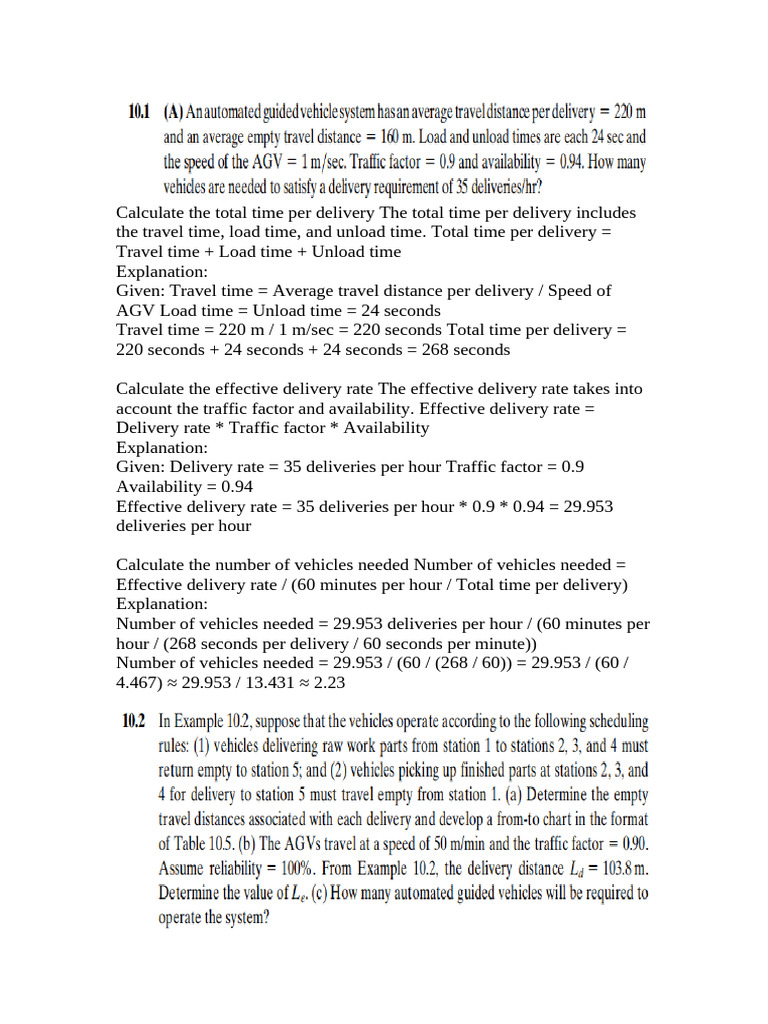 **10.1** **(A)** An automated guided vehicle system has an average travel distance per delivery = 220 m and an average empty travel distance = 160 m. Load and unload times are each 24 sec and the speed of the AGV = 1 m/sec. Traffic factor = 0.9 and availability = 0.94. How many vehicles are needed to satisfy a delivery requirement of 35 deliveries/hr?

Calculate the total time per delivery The total time per delivery includes the travel time, load time, and unload time. Total time per delivery = Travel time + Load time + Unload time
Explanation:
Given: Travel time = Average travel distance per delivery / Speed of AGV Load time = Unload time = 24 seconds
Travel time = 220 m / 1 m/sec = 220 seconds Total time per delivery = 220 seconds + 24 seconds + 24 seconds = 268 seconds

Calculate the effective delivery rate The effective delivery rate takes into account the traffic factor and availability. Effective delivery rate = Delivery rate * Traffic factor * Availability
Explanation:
Given: Delivery rate = 35 deliveries per hour Traffic factor = 0.9
Availability = 0.94
Effective delivery rate = 35 deliveries per hour * 0.9 * 0.94 = 29.953 deliveries per hour

Calculate the number of vehicles needed Number of vehicles needed = Effective delivery rate / (60 minutes per hour / Total time per delivery)
Explanation:
Number of vehicles needed = 29.953 deliveries per hour / (60 minutes per hour / (268 seconds per delivery / 60 seconds per minute))
Number of vehicles needed = 29.953 / (60 / (268 / 60)) = 29.953 / (60 / 4.467) ≈ 29.953 / 13.431 ≈ 2.23

**10.2** In Example 10.2, suppose that the vehicles operate according to the following scheduling rules: (1) vehicles delivering raw work parts from station 1 to stations 2, 3, and 4 must return empty to station 5; and (2) vehicles picking up finished parts at stations 2, 3, and 4 for delivery to station 5 must travel empty from station 1. (a) Determine the empty travel distances associated with each delivery and develop a from-to chart in the format of Table 10.5. (b) The AGVs travel at a speed of 50 m/min and the traffic factor = 0.90. Assume reliability = 100%. From Example 10.2, the delivery distance $L_d$ = 103.8 m. Determine the value of $L_e$. (c) How many automated guided vehicles will be required to operate the system?